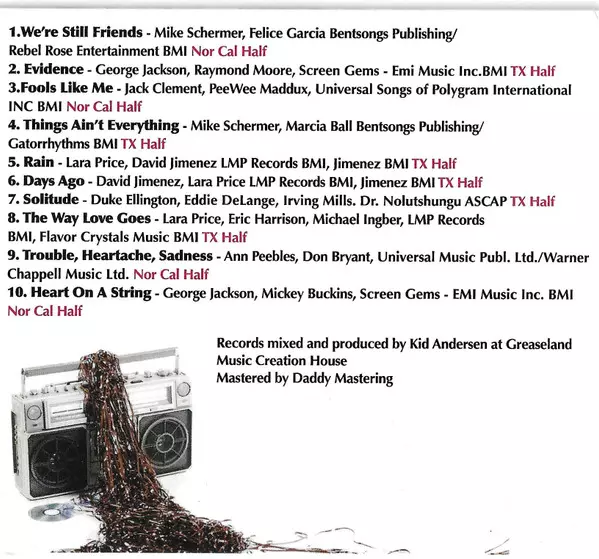 1.We're Still Friends - Mike Schermer, Felice Garcia Bentsongs Publishing/ Rebel Rose Entertainment BMI Nor Cal Half
2. Evidence - George Jackson, Raymond Moore, Screen Gems - Emi Music Inc.BMI TX Half
3.Fools Like Me - Jack Clement, PeeWee Maddux, Universal Songs of Polygram International INC BMI Nor Cal Half
4. Things Ain't Everything - Mike Schermer, Marcia Ball Bentsongs Publishing/ Gatorrhythms BMI TX Half
5. Rain - Lara Price, David Jimenez LMP Records BMI, Jimenez BMI TX Half
6. Days Ago - David Jimenez, Lara Price LMP Records BMI, Jimenez BMI TX Half
7. Solitude - Duke Ellington, Eddie DeLange, Irving Mills. Dr. Nolutshungu ASCAP TX Half
8. The Way Love Goes - Lara Price, Eric Harrison, Michael Ingber, LMP Records BMI, Flavor Crystals Music BMI TX Half
9. Trouble, Heartache, Sadness - Ann Peebles, Don Bryant, Universal Music Publ. Ltd./Warner Chappell Music Ltd. Nor Cal Half
10. Heart On A String - George Jackson, Mickey Buckins, Screen Gems - EMI Music Inc. BMI Nor Cal Half

Records mixed and produced by Kid Andersen at Greaseland Music Creation House
Mastered by Daddy Mastering